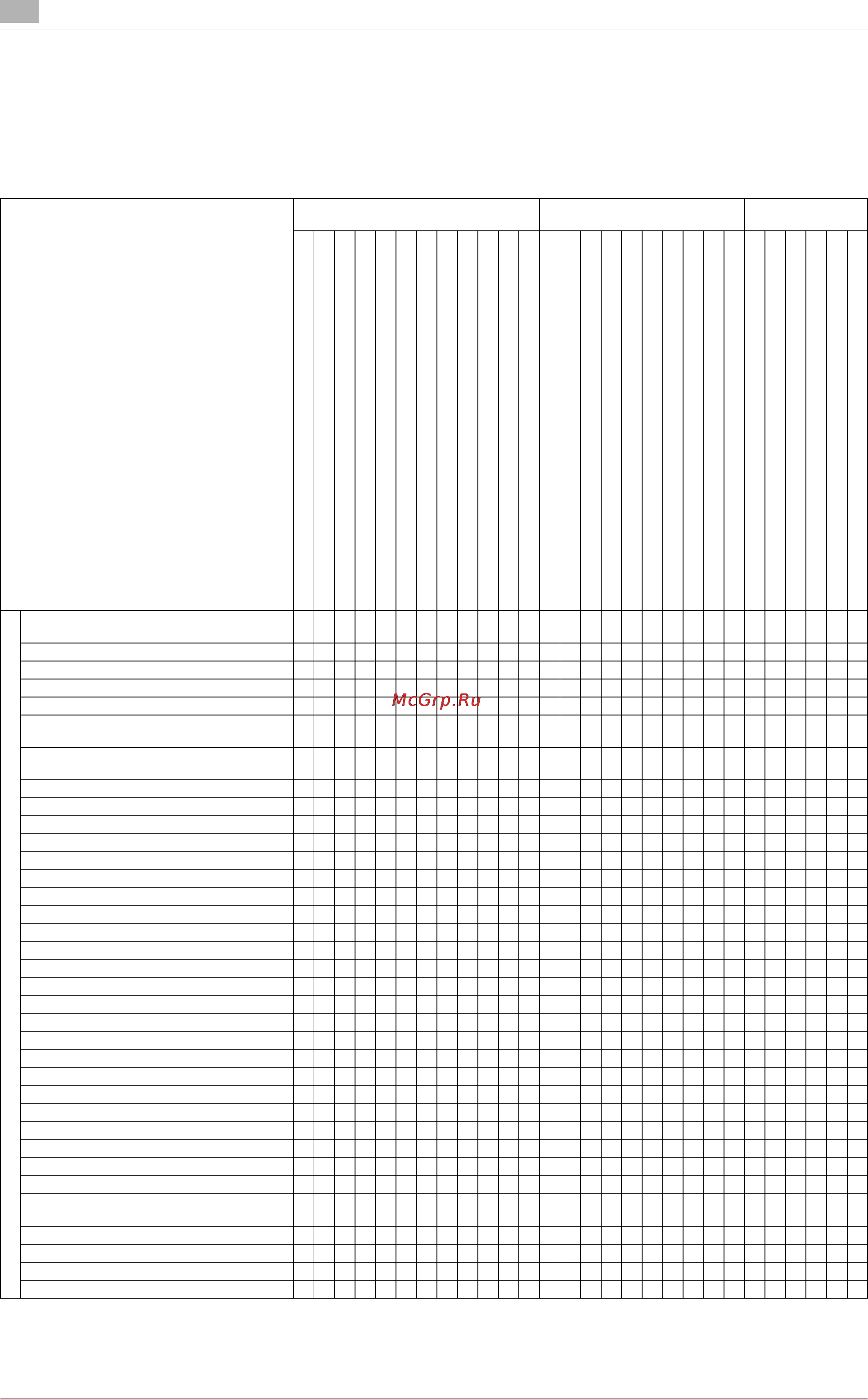 McGrp.Ru